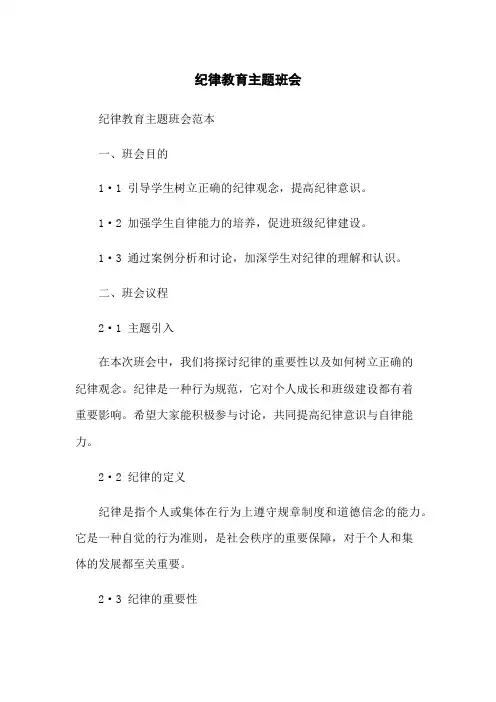 纪律教育主题班会

纪律教育主题班会范本

一、班会目的

1·1 引导学生树立正确的纪律观念，提高纪律意识。

1·2 加强学生自律能力的培养，促进班级纪律建设。

1·3 通过案例分析和讨论，加深学生对纪律的理解和认识。

二、班会议程

2·1 主题引入

在本次班会中，我们将探讨纪律的重要性以及如何树立正确的纪律观念。纪律是一种行为规范，它对个人成长和班级建设都有着重要影响。希望大家能积极参与讨论，共同提高纪律意识与自律能力。

2·2 纪律的定义

纪律是指个人或集体在行为上遵守规章制度和道德信念的能力。它是一种自觉的行为准则，是社会秩序的重要保障，对于个人和集体的发展都至关重要。

2·3 纪律的重要性